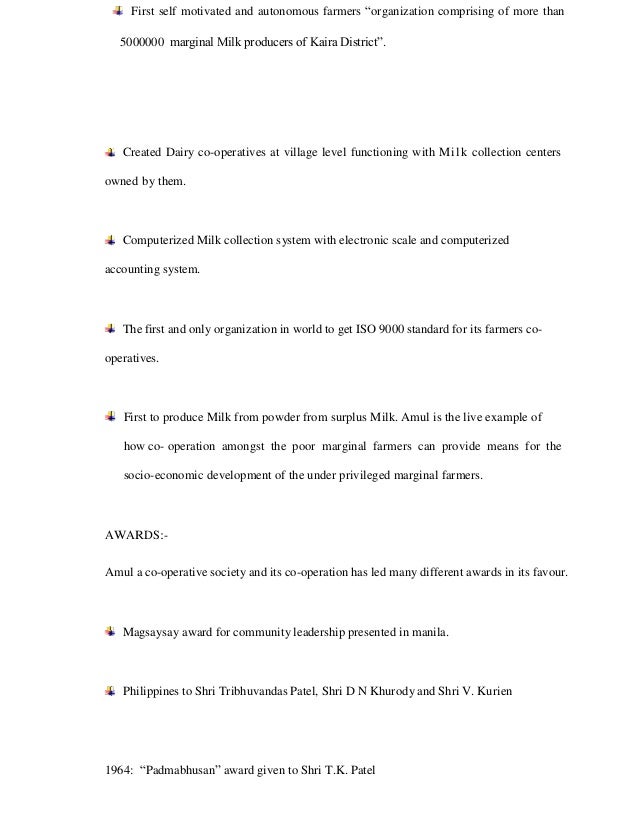 First self motivated and autonomous farmers “organization comprising of more than 5000000 marginal Milk producers of Kaira District”.

Created Dairy co-operatives at village level functioning with Milk collection centers owned by them.

Computerized Milk collection system with electronic scale and computerized accounting system.

The first and only organization in world to get ISO 9000 standard for its farmers co-operatives.

First to produce Milk from powder from surplus Milk. Amul is the live example of how co- operation amongst the poor marginal farmers can provide means for the socio-economic development of the under privileged marginal farmers.

AWARDS:-

Amul a co-operative society and its co-operation has led many different awards in its favour.

Magsaysay award for community leadership presented in manila.

Philippines to Shri Tribhuvandas Patel, Shri D N Khurody and Shri V. Kurien

1964: “Padmabhusan” award given to Shri T.K. Patel